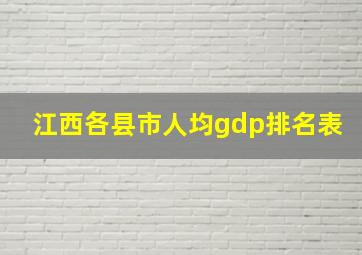 江西各县市人均gdp排名表